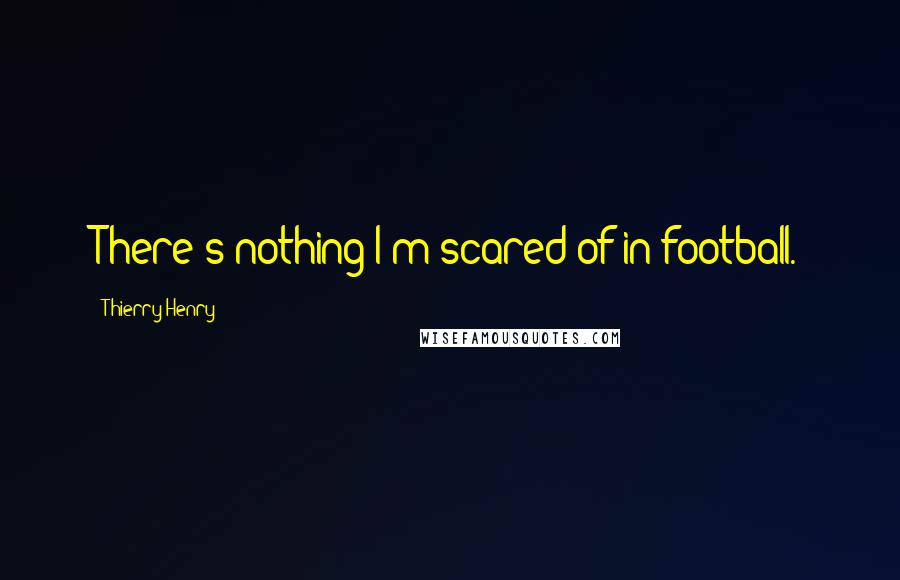 There's nothing I'm scared of in football.

Thierry Henry

WISEFAMOUSQUOTES.COM